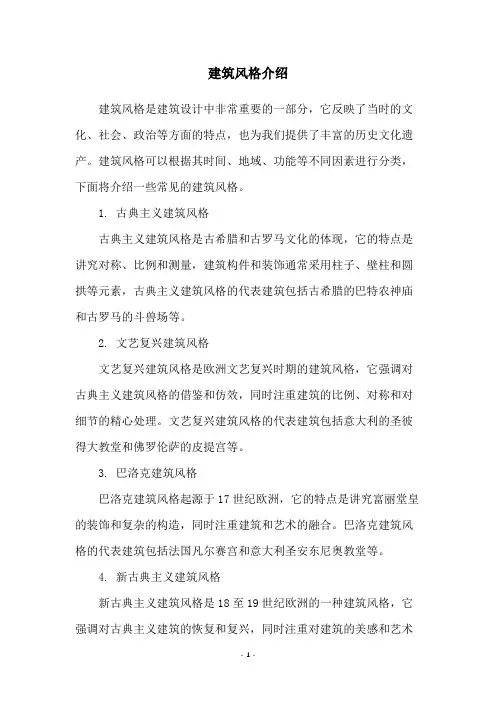 建筑风格介绍

建筑风格是建筑设计中非常重要的一部分，它反映了当时的文化、社会、政治等方面的特点，也为我们提供了丰富的历史文化遗产。建筑风格可以根据其时间、地域、功能等不同因素进行分类，下面将介绍一些常见的建筑风格。

1. 古典主义建筑风格

古典主义建筑风格是古希腊和古罗马文化的体现，它的特点是讲究对称、比例和测量，建筑构件和装饰通常采用柱子、壁柱和圆拱等元素，古典主义建筑风格的代表建筑包括古希腊的巴特农神庙和古罗马的斗兽场等。

2. 文艺复兴建筑风格

文艺复兴建筑风格是欧洲文艺复兴时期的建筑风格，它强调对古典主义建筑风格的借鉴和仿效，同时注重建筑的比例、对称和对细节的精心处理。文艺复兴建筑风格的代表建筑包括意大利的圣彼得大教堂和佛罗伦萨的皮提宫等。

3. 巴洛克建筑风格

巴洛克建筑风格起源于17世纪欧洲，它的特点是讲究富丽堂皇的装饰和复杂的构造，同时注重建筑和艺术的融合。巴洛克建筑风格的代表建筑包括法国凡尔赛宫和意大利圣安东尼奥教堂等。

4. 新古典主义建筑风格

新古典主义建筑风格是18至19世纪欧洲的一种建筑风格，它强调对古典主义建筑的恢复和复兴，同时注重对建筑的美感和艺术

- 1 -